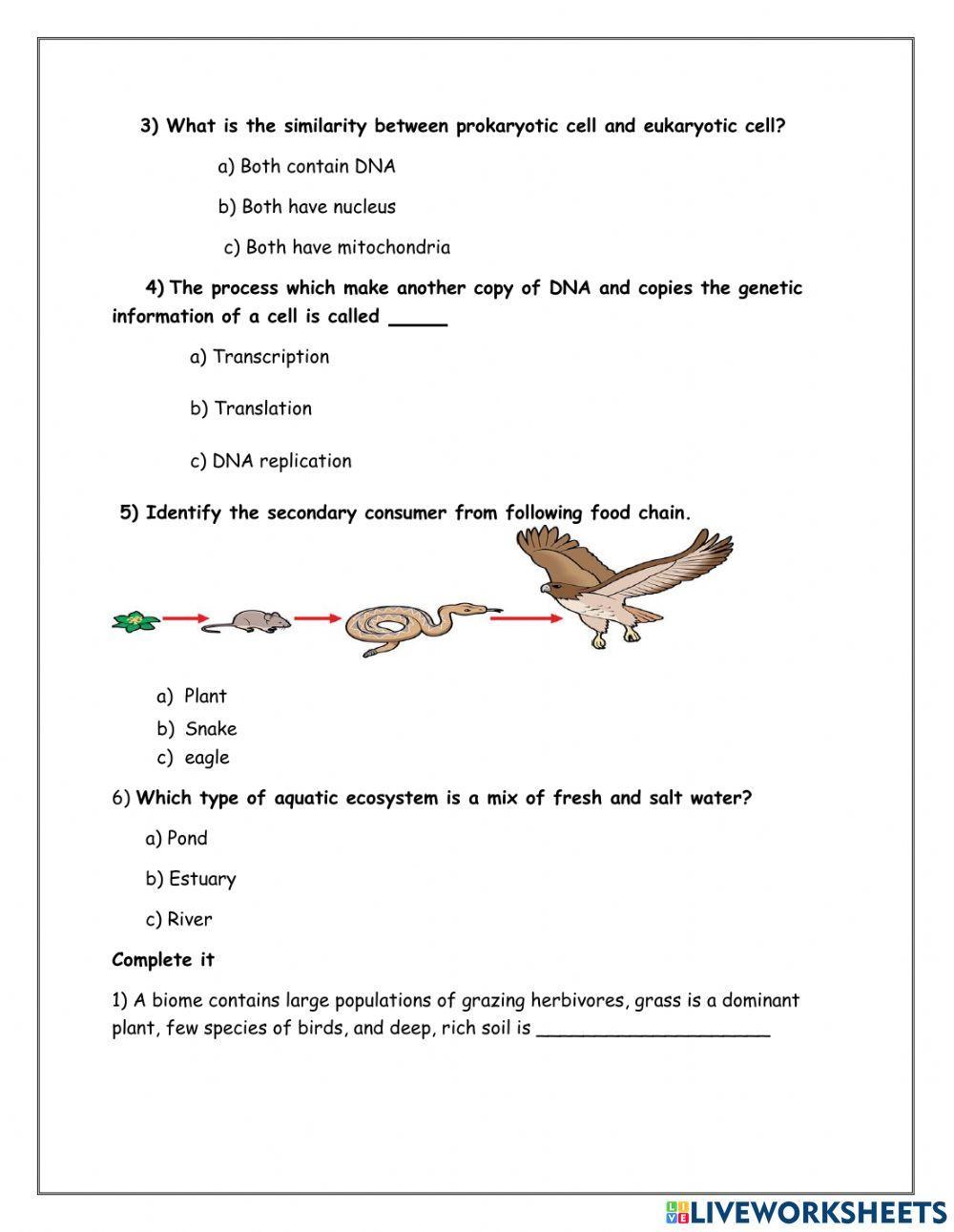 3) What is the similarity between prokaryotic cell and eukaryotic cell?

a) Both contain DNA

b) Both have nucleus

c) Both have mitochondria

4) The process which make another copy of DNA and copies the genetic information of a cell is called _____

a) Transcription

b) Translation

c) DNA replication

5) Identify the secondary consumer from following food chain.

a) Plant
b) Snake
c) eagle

6) Which type of aquatic ecosystem is a mix of fresh and salt water?

a) Pond

b) Estuary

c) River

Complete it

1) A biome contains large populations of grazing herbivores, grass is a dominant plant, few species of birds, and deep, rich soil is ____________________

LIVEWORKSHEETS